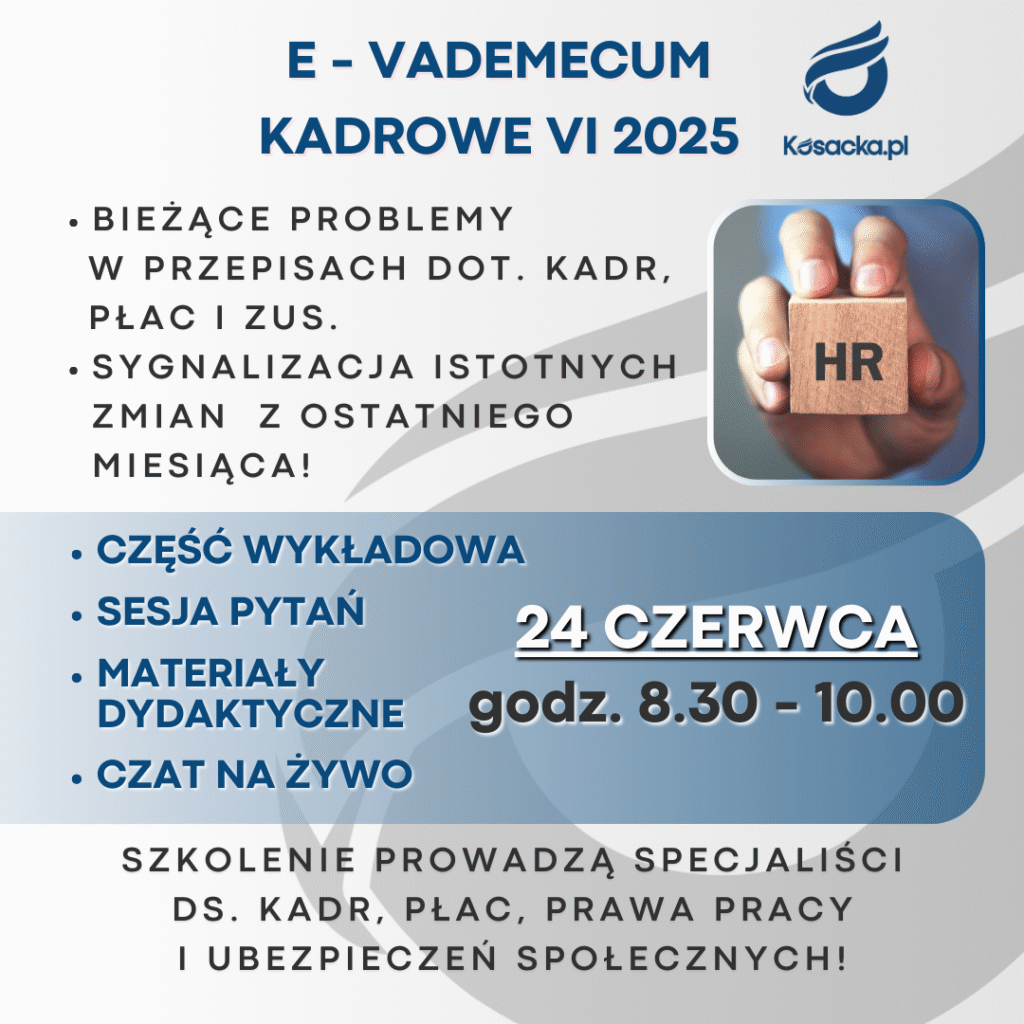 E - VADEMECUM
KADROWE VI 2025

Kosacka.pl

• BIEŻĄCE PROBLEMY W PRZEPISACH DOT. KADR, PŁAC I ZUS.
• SYGNALIZACJA ISTOTNYCH ZMIAN Z OSTATNIEGO MIESIĄCA!

HR

• CZĘŚĆ WYKŁADOWA
• SESJA PYTAŃ
• MATERIAŁY DYDAKTYCZNE
• CZAT NA ŻYWO

24 CZERWCA
godz. 8.30 - 10.00

SZKOLENIE PROWADZĄ SPECJALIŚCI DS. KADR, PŁAC, PRAWA PRACY I UBEZPIECZEŃ SPOŁECZNYCH!